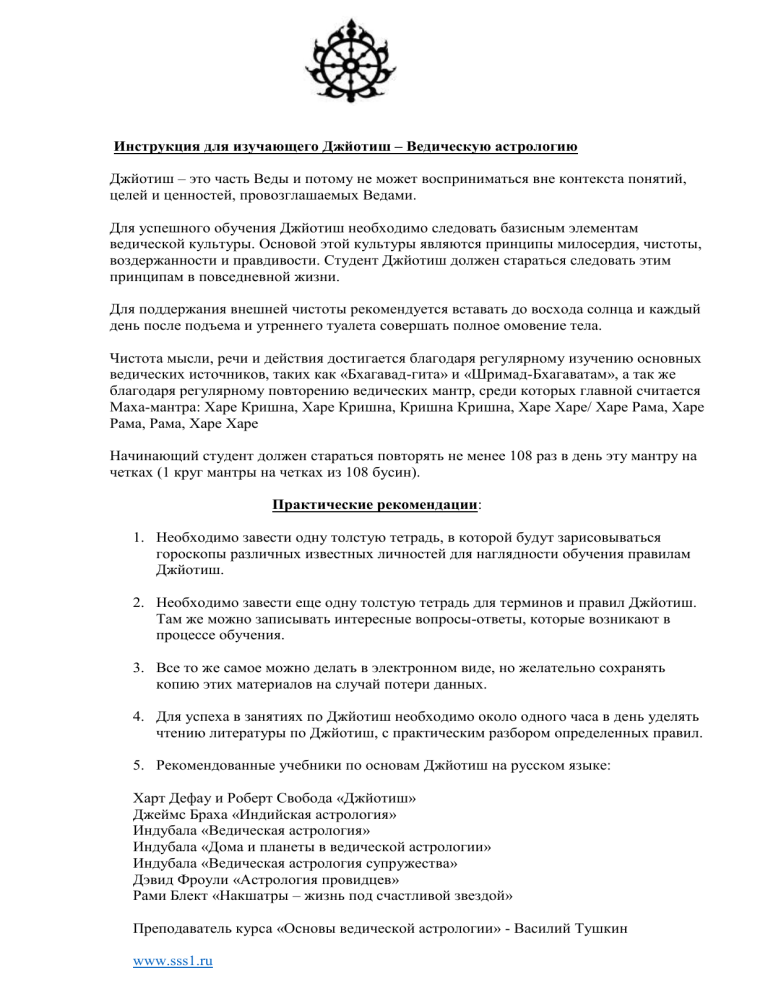 Инструкция для изучающего Джйотиш – Ведическую астрологию

Джйотиш – это часть Веды и потому не может восприниматься вне контекста понятий, целей и ценностей, провозглашаемых Ведами.

Для успешного обучения Джйотиш необходимо следовать базисным элементам ведической культуры. Основой этой культуры являются принципы милосердия, чистоты, воздержанности и правдивости. Студент Джйотиш должен стараться следовать этим принципам в повседневной жизни.

Для поддержания внешней чистоты рекомендуется вставать до восхода солнца и каждый день после подъема и утреннего туалета совершать полное омовение тела.

Чистота мысли, речи и действия достигается благодаря регулярному изучению основных ведических источников, таких как «Бхагавад-гита» и «Шримад-Бхагаватам», а так же благодаря регулярному повторению ведических мантр, среди которых главной считается Маха-мантра: Харе Кришна, Харе Кришна, Кришна Кришна, Харе Харе/ Харе Рама, Харе Рама, Рама, Харе Харе

Начинающий студент должен стараться повторять не менее 108 раз в день эту мантру на четках (1 круг мантры на четках из 108 бусин).

Практические рекомендации:

1. Необходимо завести одну толстую тетрадь, в которой будут зарисовываться гороскопы различных известных личностей для наглядности обучения правилам Джйотиш.

2. Необходимо завести еще одну толстую тетрадь для терминов и правил Джйотиш. Там же можно записывать интересные вопросы-ответы, которые возникают в процессе обучения.

3. Все то же самое можно делать в электронном виде, но желательно сохранять копию этих материалов на случай потери данных.

4. Для успеха в занятиях по Джйотиш необходимо около одного часа в день уделять чтению литературы по Джйотиш, с практическим разбором определенных правил.

5. Рекомендованные учебники по основам Джйотиш на русском языке:

Харт Дефау и Роберт Свобода «Джйотиш»
Джеймс Браха «Индийская астрология»
Индубала «Ведическая астрология»
Индубала «Дома и планеты в ведической астрологии»
Индубала «Ведическая астрология супружества»
Дэвид Фроули «Астрология провидцев»
Рами Блект «Накшатры – жизнь под счастливой звездой»

Преподаватель курса «Основы ведической астрологии» - Василий Тушкин

www.sss1.ru